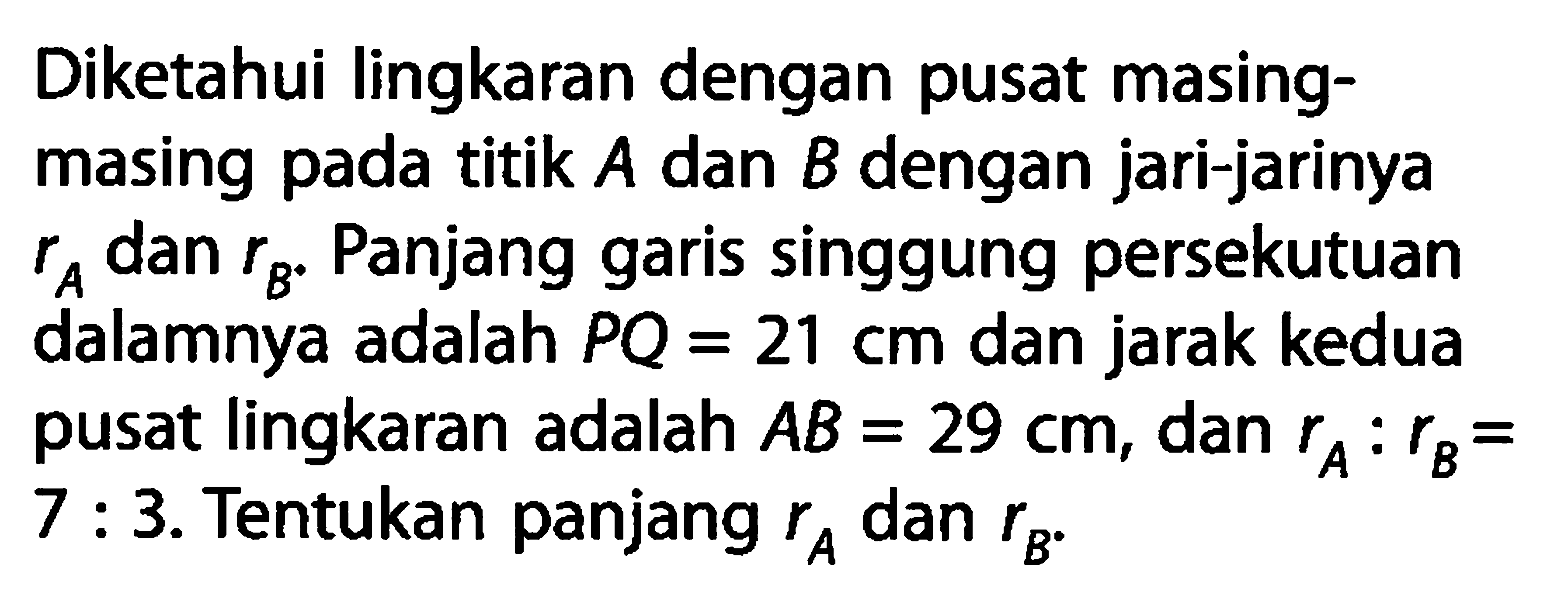 Diketahui lingkaran dengan pusat masing-masing pada titik $A$ dan $B$ dengan jari-jarinya $r_A$ dan $r_B$. Panjang garis singgung persekutuan dalamnya adalah $PQ = 21$ cm dan jarak kedua pusat lingkaran adalah $AB = 29$ cm, dan $r_A : r_B = 7 : 3$. Tentukan panjang $r_A$ dan $r_B$.